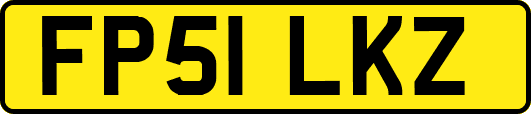 FP51 LKZ